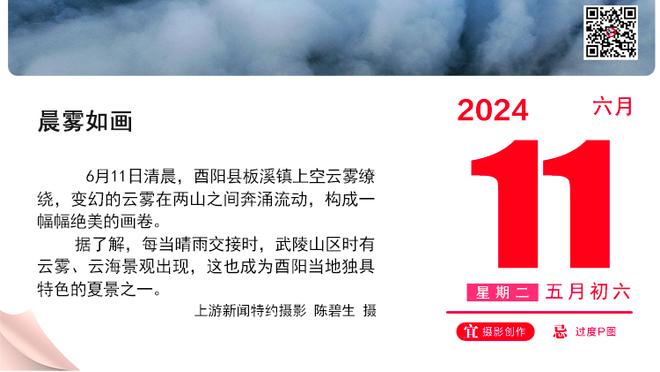 晨雾如画

6月11日清晨，酉阳县板溪镇上空云雾缭绕，变幻的云雾在两山之间奔涌流动，构成一幅幅绝美的画卷。

据了解，每当晴雨交接时，武陵山区时有云雾、云海景观出现，这也成为酉阳当地独具特色的夏景之一。

上游新闻特约摄影 陈碧生 摄

2024 六月

11

星期二 五月初六

宜 摄影创作 忌 过度P图